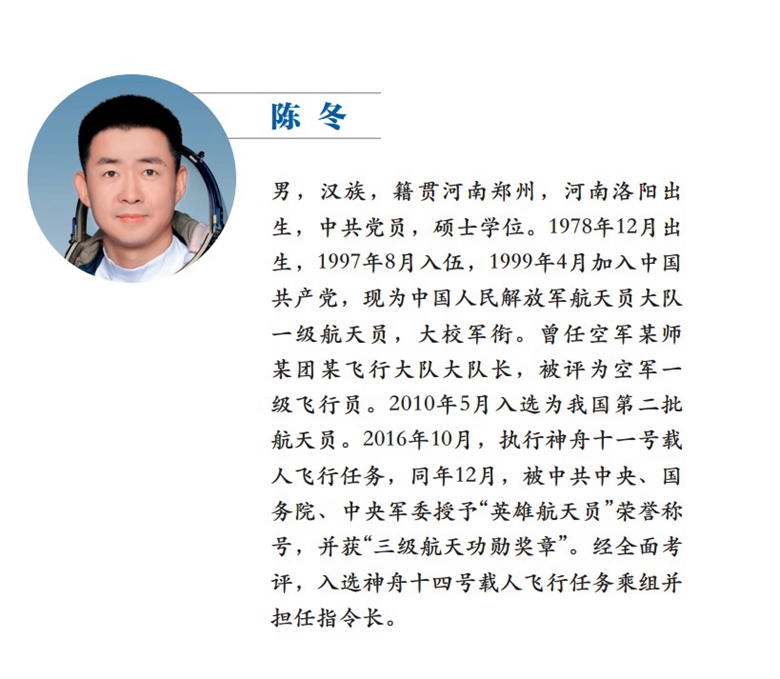 陈 冬

男，汉族，籍贯河南郑州，河南洛阳出生，中共党员，硕士学位。1978年12月出生，1997年8月入伍，1999年4月加入中国共产党，现为中国人民解放军航天员大队一级航天员，大校军衔。曾任空军某师某团某飞行大队大队长，被评为空军一级飞行员。2010年5月入选为我国第二批航天员。2016年10月，执行神舟十一号载人飞行任务，同年12月，被中共中央、国务院、中央军委授予“英雄航天员”荣誉称号，并获“三级航天功勋奖章”。经全面考评，入选神舟十四号载人飞行任务乘组并担任指令长。